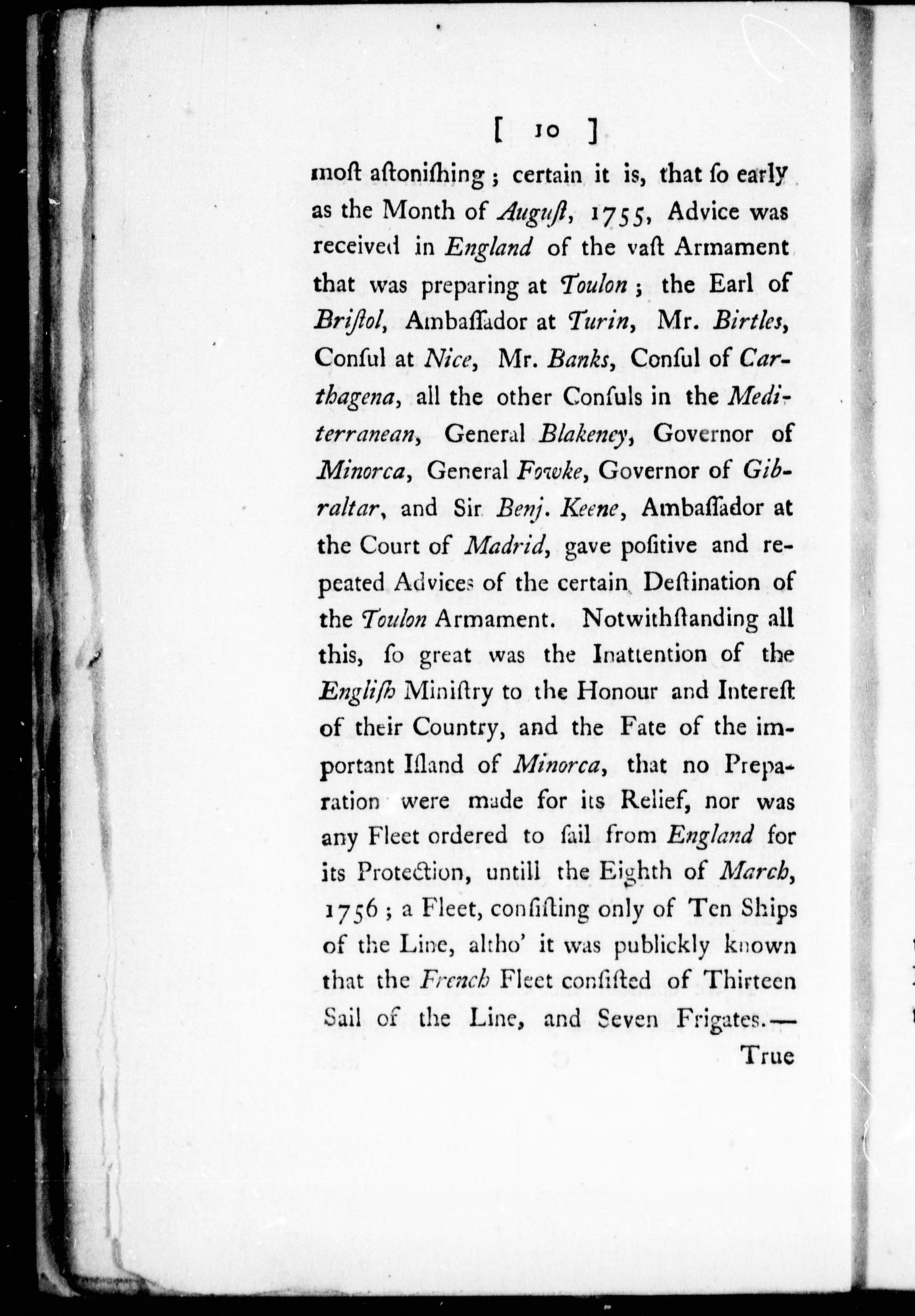 [ 10 ]

moſt aſtoniſhing; certain it is, that ſo early as the Month of Auguſt, 1755, Advice was received in England of the vaſt Armament that was preparing at Toulon; the Earl of Briſtol, Ambaſſador at Turin, Mr. Birtles, Conſul at Nice, Mr. Banks, Conſul of Carthagena, all the other Conſuls in the Mediterranean, General Blakeney, Governor of Minorca, General Fowke, Governor of Gibraltar, and Sir Benj. Keene, Ambaſſador at the Court of Madrid, gave poſitive and repeated Advices of the certain Deſtination of the Toulon Armament. Notwithſtanding all this, ſo great was the Inattention of the Engliſh Miniſtry to the Honour and Intereſt of their Country, and the Fate of the important Iſland of Minorca, that no Preparation were made for its Relief, nor was any Fleet ordered to ſail from England for its Protection, untill the Eighth of March, 1756; a Fleet, conſiſting only of Ten Ships of the Line, altho' it was publickly known that the French Fleet conſiſted of Thirteen Sail of the Line, and Seven Frigates.—

True